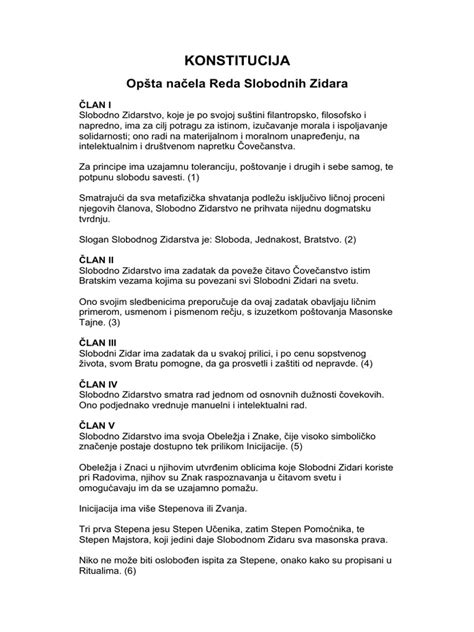 KONSTITUCIJA

Opšta načela Reda Slobodnih Zidara

ČLAN I
Slobodno Zidarstvo, koje je po svojoj suštini filantropsko, filosofsko i napredno, ima za cilj potragu za istinom, izučavanje morala i ispoljavanje solidarnosti; ono radi na materijalnom i moralnom unapređenju, na intelektualnim i društvenom napretku Čovečanstva.

Za principe ima uzajamnu toleranciju, poštovanje i drugih i sebe samog, te potpunu slobodu savesti. (1)

Smatrajući da sva metafizička shvatanja podležu isključivo ličnoj proceni njegovih članova, Slobodno Zidarstvo ne prihvata nijednu dogmatsku tvrdnju.

Slogan Slobodnog Zidarstva je: Sloboda, Jednakost, Bratstvo. (2)

ČLAN II
Slobodno Zidarstvo ima zadatak da poveže čitavo Čovečanstvo istim Bratskim vezama kojima su povezani svi Slobodni Zidari na svetu.

Ono svojim sledbenicima preporučuje da ovaj zadatak obavljaju ličnim primerom, usmenom i pismenom rečju, s izuzetkom poštovanja Masonske Tajne. (3)

ČLAN III
Slobodni Zidar ima zadatak da u svakoj prilici, i po cenu sopstvenog života, svom Bratu pomogne, da ga prosvetli i zaštiti od nepravde. (4)

ČLAN IV
Slobodno Zidarstvo smatra rad jednom od osnovnih dužnosti čovekovih. Ono podjednako vrednuje manuelni i intelektualni rad.

ČLAN V
Slobodno Zidarstvo ima svoja Obeležja i Znake, čije visoko simboličko značenje postaje dostupno tek prilikom Inicijacije. (5)

Obeležja i Znaci u njihovim utvrđenim oblicima koje Slobodni Zidari koriste pri Radovima, njihov su Znak raspoznavanja u čitavom svetu i omogućavaju im da se uzajamno pomažu.

Inicijacija ima više Stepenova ili Zvanja.

Tri prva Stepena jesu Stepen Učenika, zatim Stepen Pomoćnika, te Stepen Majstora, koji jedini daje Slobodnom Zidaru sva masonska prava.

Niko ne može biti oslobođen ispita za Stepene, onako kako su propisani u Ritualima. (6)